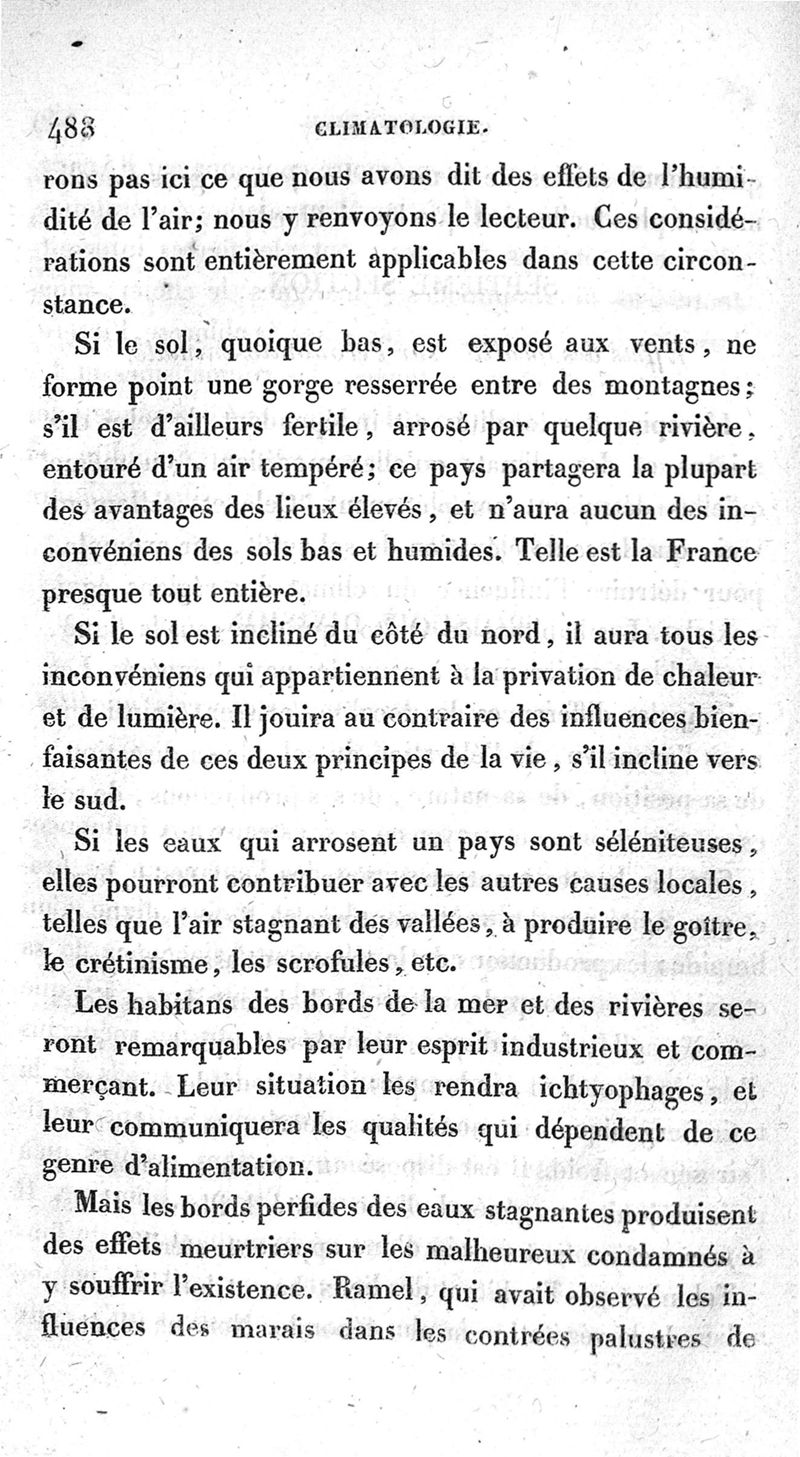 488 CLIMATOLOGIE.

rons pas ici ce que nous avons dit des effets de l'humidité de l'air; nous y renvoyons le lecteur. Ces considérations sont entièrement applicables dans cette circonstance.

Si le sol, quoique bas, est exposé aux vents, ne forme point une gorge resserrée entre des montagnes; s'il est d'ailleurs fertile, arrosé par quelque rivière, entouré d'un air tempéré; ce pays partagera la plupart des avantages des lieux élevés, et n'aura aucun des inconvéniens des sols bas et humides. Telle est la France presque tout entière.

Si le sol est incliné du côté du nord, il aura tous les inconvéniens qui appartiennent à la privation de chaleur et de lumière. Il jouira au contraire des influences bienfaisantes de ces deux principes de la vie, s'il incline vers le sud.

Si les eaux qui arrosent un pays sont séléniteuses, elles pourront contribuer avec les autres causes locales, telles que l'air stagnant des vallées, à produire le goître, le crétinisme, les scrofules, etc.

Les habitans des bords de la mer et des rivières seront remarquables par leur esprit industrieux et commerçant. Leur situation les rendra ichtyophages, et leur communiquera les qualités qui dépendent de ce genre d'alimentation.

Mais les bords perfides des eaux stagnantes produisent des effets meurtriers sur les malheureux condamnés à y souffrir l'existence. Ramel, qui avait observé les influences des marais dans les contrées palustres de